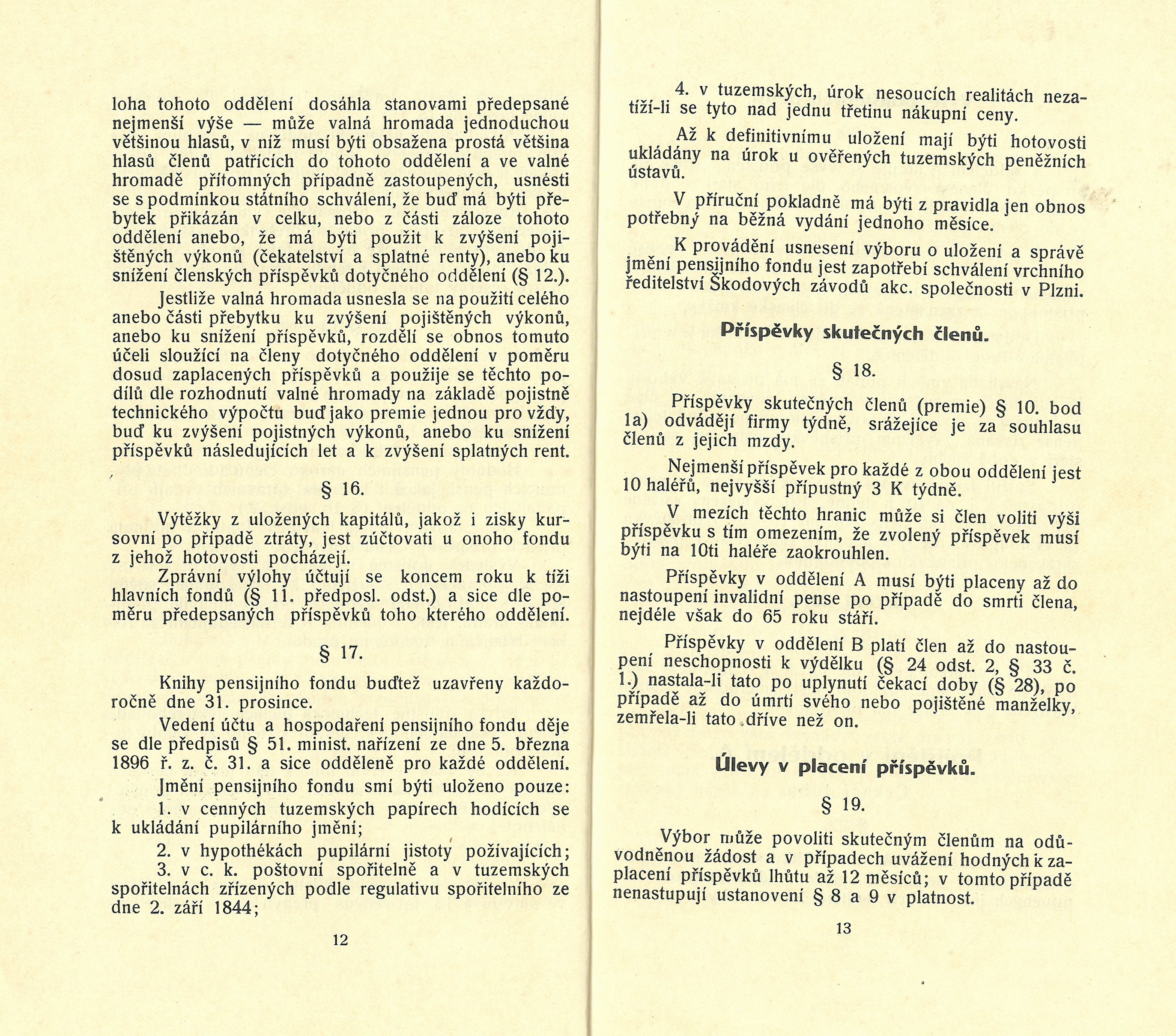 loha tohoto oddělení dosáhla stanovami předepsané nejmenší výše — může valná hromada jednoduchou většinou hlasů, v níž musí býti obsažena prostá většina hlasů členů patřících do tohoto oddělení a ve valné hromadě přítomných případně zastoupených, usnésti se s podmínkou státního schválení, že buď má býti přebytek přikázán v celku, nebo z části záloze tohoto oddělení anebo, že má býti použit k zvýšení pojištěných výkonů (čekatelství a splatné renty), anebo ku snížení členských příspěvků dotyčného oddělení (§ 12.).

Jestliže valná hromada usnesla se na použití celého anebo části přebytku ku zvýšení pojištěných výkonů, anebo ku snížení příspěvků, rozdělí se obnos tomuto účeli sloužící na členy dotyčného oddělení v poměru dosud zaplacených příspěvků a použije se těchto podílů dle rozhodnutí valné hromady na základě pojistně technického výpočtu buď jako premie jednou pro vždy, buď ku zvýšení pojistných výkonů, anebo ku snížení příspěvků následujících let a k zvýšení splatných rent.

§ 16.

Výtěžky z uložených kapitálů, jakož i zisky kursovní po případě ztráty, jest zúčtovati u onoho fondu z jehož hotovosti pocházejí.

Zprávní výlohy účtují se koncem roku k tíži hlavních fondů (§ 11. předposl. odst.) a sice dle poměru předepsaných příspěvků toho kterého oddělení.

§ 17.

Knihy pensijního fondu buďtež uzavřeny každoročně dne 31. prosince.

Vedení účtu a hospodaření pensijního fondu děje se dle předpisů § 51. minist. nařízení ze dne 5. března 1896 ř. z. č. 31. a sice odděleně pro každé oddělení.

Jmění pensijního fondu smí býti uloženo pouze:

1. v cenných tuzemských papírech hodících se k ukládání pupilárního jmění;

2. v hypothékách pupilární jistoty požívajících;

3. v c. k. poštovní spořitelně a v tuzemských spořitelnách zřízených podle regulativu spořitelního ze dne 2. září 1844;

12

4. v tuzemských, úrok nesoucích realitách nezatíží-li se tyto nad jednu třetinu nákupní ceny.

Až k definitivnímu uložení mají býti hotovosti ukládány na úrok u ověřených tuzemských peněžních ústavů.

V příruční pokladně má býti z pravidla jen obnos potřebný na běžná vydání jednoho měsíce.

K provádění usnesení výboru o uložení a správě jmění pensijního fondu jest zapotřebí schválení vrchního ředitelství Škodových závodů akc. společnosti v Plzni.

Příspěvky skutečných členů.

§ 18.

Příspěvky skutečných členů (premie) § 10. bod 1a) odvádějí firmy týdně, srážejíce je za souhlasu členů z jejich mzdy.

Nejmenší příspěvek pro každé z obou oddělení jest 10 haléřů, nejvyšší přípustný 3 K týdně.

V mezích těchto hranic může si člen voliti výši příspěvku s tím omezením, že zvolený příspěvek musí býti na 10ti haléře zaokrouhlen.

Příspěvky v oddělení A musí býti placeny až do nastoupení invalidní pense po případě do smrti člena, nejdéle však do 65 roku stáří.

Příspěvky v oddělení B platí člen až do nastoupení neschopnosti k výdělku (§ 24 odst. 2, § 33 č. 1.) nastala-li tato po uplynutí čekací doby (§ 28), po případě až do úmrtí svého nebo pojištěné manželky, zemřela-li tato dříve než on.

Úlevy v placení příspěvků.

§ 19.

Výbor může povoliti skutečným členům na odůvodněnou žádost a v případech uvážení hodných k zaplacení příspěvků lhůtu až 12 měsíců; v tomto případě nenastupují ustanovení § 8 a 9 v platnost.

13